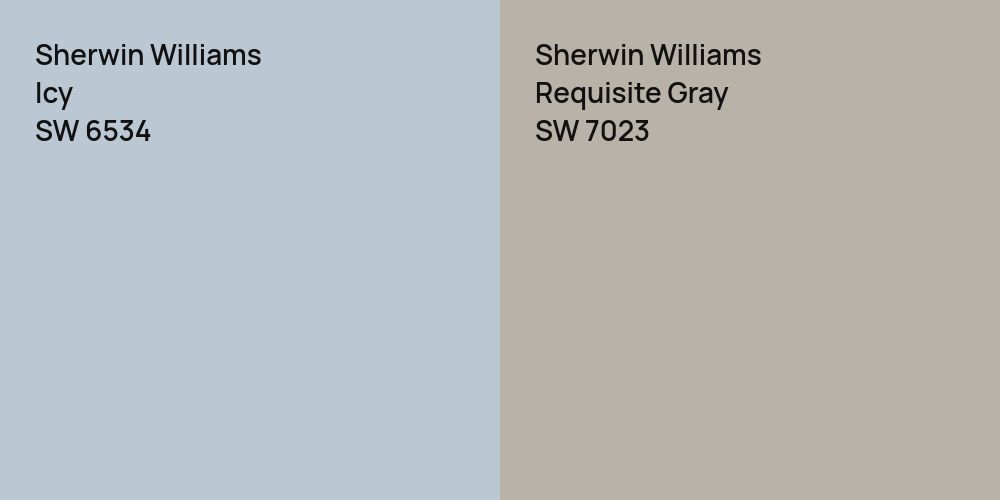 Sherwin Williams
Icy
SW 6534

Sherwin Williams
Requisite Gray
SW 7023